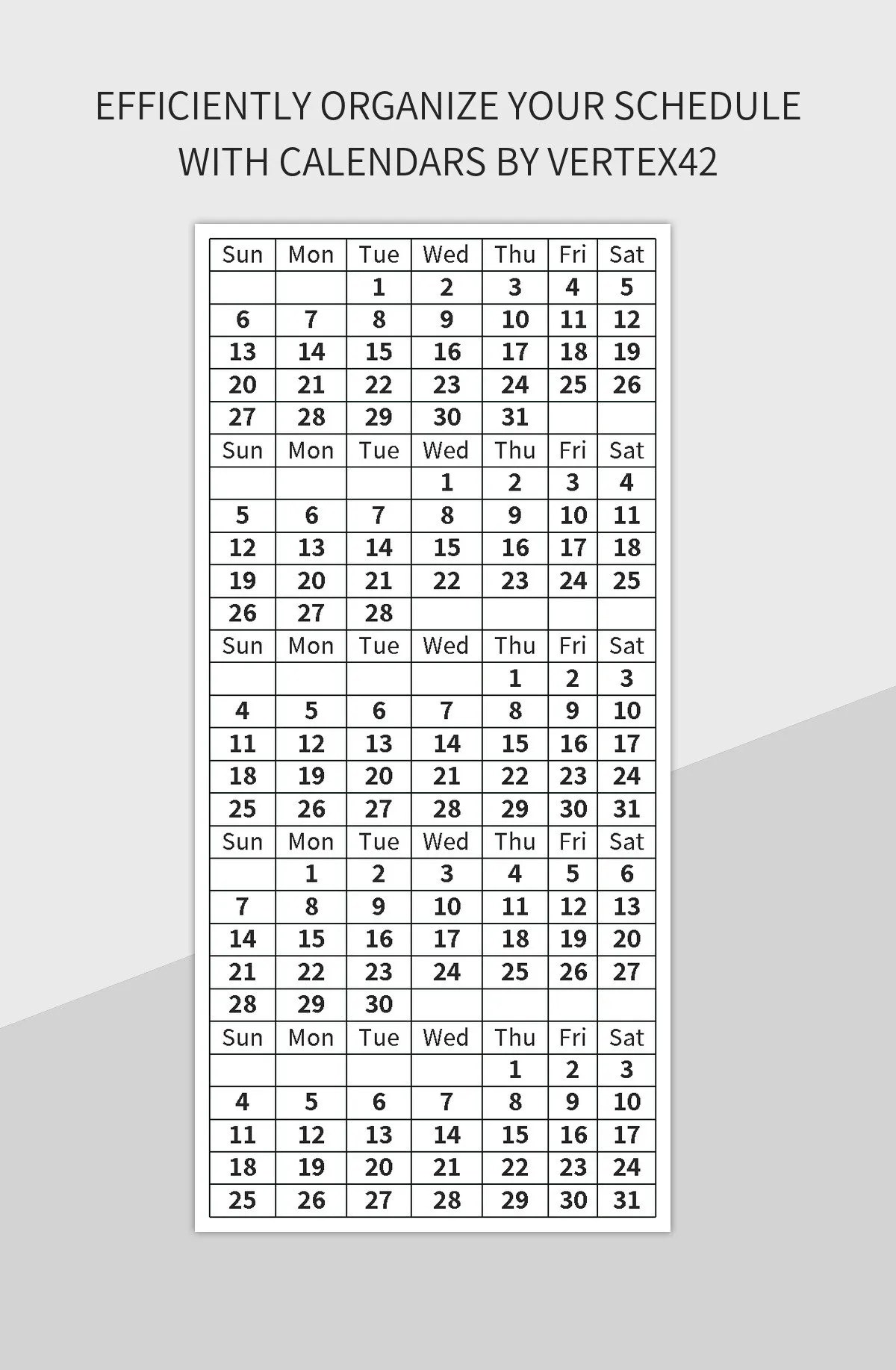 EFFICIENTLY ORGANIZE YOUR SCHEDULE WITH CALENDARS BY VERTEX42

| Sun | Mon | Tue | Wed | Thu | Fri | Sat |
|---|---|---|---|---|---|---|
| | | 1 | 2 | 3 | 4 | 5 |
| 6 | 7 | 8 | 9 | 10 | 11 | 12 |
| 13 | 14 | 15 | 16 | 17 | 18 | 19 |
| 20 | 21 | 22 | 23 | 24 | 25 | 26 |
| 27 | 28 | 29 | 30 | 31 | | |
| Sun | Mon | Tue | Wed | Thu | Fri | Sat |
| | | | 1 | 2 | 3 | 4 |
| 5 | 6 | 7 | 8 | 9 | 10 | 11 |
| 12 | 13 | 14 | 15 | 16 | 17 | 18 |
| 19 | 20 | 21 | 22 | 23 | 24 | 25 |
| 26 | 27 | 28 | | | | |
| Sun | Mon | Tue | Wed | Thu | Fri | Sat |
| | | | | 1 | 2 | 3 |
| 4 | 5 | 6 | 7 | 8 | 9 | 10 |
| 11 | 12 | 13 | 14 | 15 | 16 | 17 |
| 18 | 19 | 20 | 21 | 22 | 23 | 24 |
| 25 | 26 | 27 | 28 | 29 | 30 | 31 |
| Sun | Mon | Tue | Wed | Thu | Fri | Sat |
| | 1 | 2 | 3 | 4 | 5 | 6 |
| 7 | 8 | 9 | 10 | 11 | 12 | 13 |
| 14 | 15 | 16 | 17 | 18 | 19 | 20 |
| 21 | 22 | 23 | 24 | 25 | 26 | 27 |
| 28 | 29 | 30 | | | | |
| Sun | Mon | Tue | Wed | Thu | Fri | Sat |
| | | | | 1 | 2 | 3 |
| 4 | 5 | 6 | 7 | 8 | 9 | 10 |
| 11 | 12 | 13 | 14 | 15 | 16 | 17 |
| 18 | 19 | 20 | 21 | 22 | 23 | 24 |
| 25 | 26 | 27 | 28 | 29 | 30 | 31 |